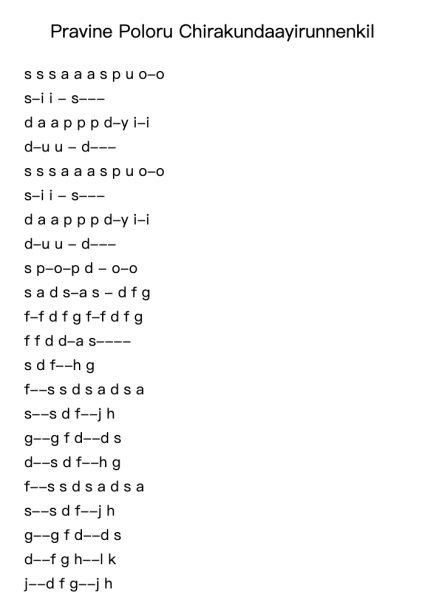 Pravine Poloru Chirakundaayirunnenkil

s s s a a a s p u o–o
s–i i – s–––
d a a p p p d–y i–i
d–u u – d–––
s s s a a a s p u o–o
s–i i – s–––
d a a p p p d–y i–i
d–u u – d–––
s p–o–p d – o–o
s a d s–a s – d f g
f–f d f g f–f d f g
f f d d–a s––––
s d f––h g
f––s s d s a d s a
s––s d f––j h
g––g f d––d s
d––s d f––h g
f––s s d s a d s a
s––s d f––j h
g––g f d––d s
d––f g h––l k
j––d f g––j h